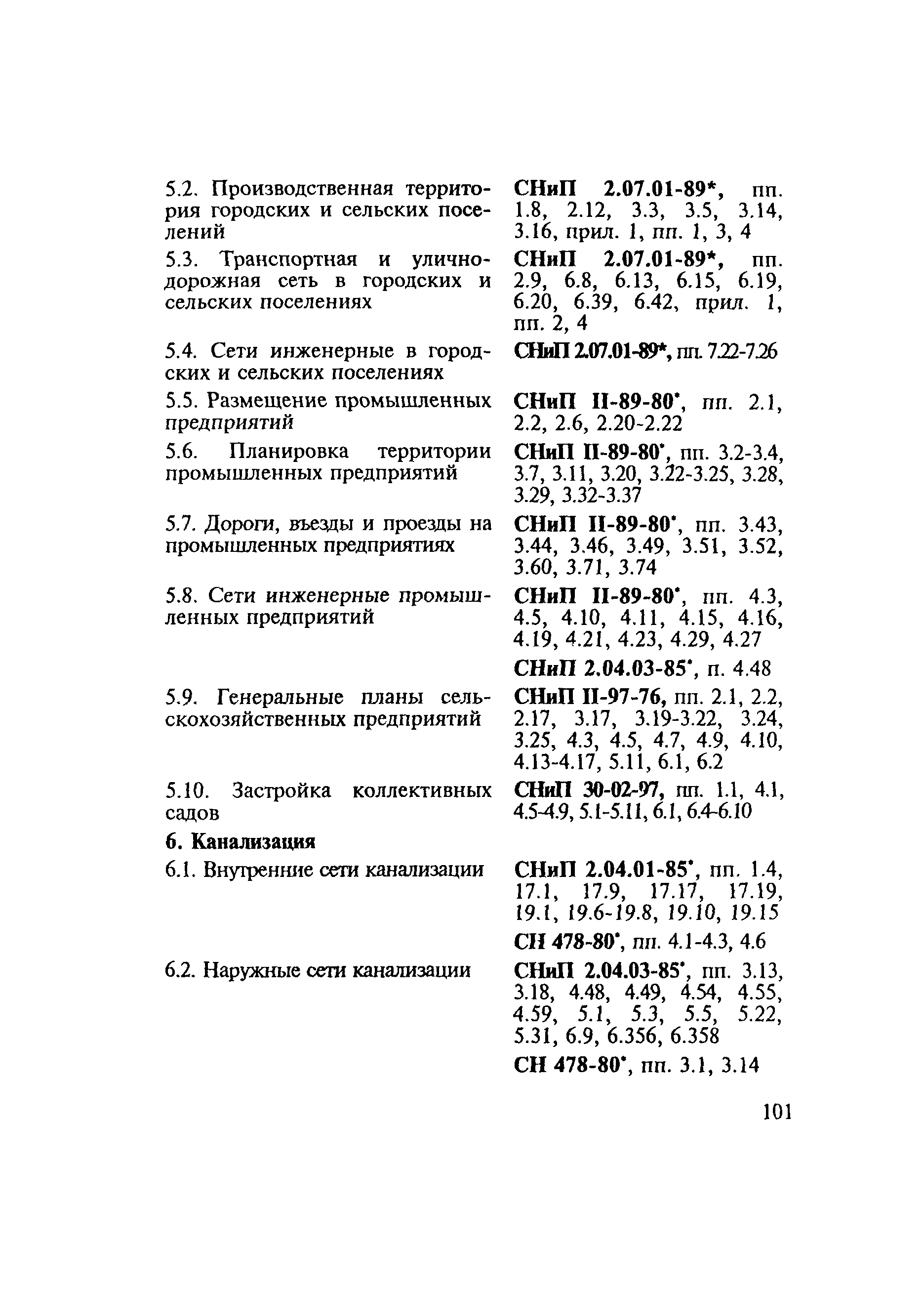 | | |
|---|---|
| 5.2. Производственная территория городских и сельских поселений | СНиП 2.07.01-89*, пп. 1.8, 2.12, 3.3, 3.5, 3.14, 3.16, прил. 1, пп. 1, 3, 4 |
| 5.3. Транспортная и улично-дорожная сеть в городских и сельских поселениях | СНиП 2.07.01-89*, пп. 2.9, 6.8, 6.13, 6.15, 6.19, 6.20, 6.39, 6.42, прил. 1, пп. 2, 4 |
| 5.4. Сети инженерные в городских и сельских поселениях | СНиП 2.07.01-89*, пп. 7.22-7.26 |
| 5.5. Размещение промышленных предприятий | СНиП II-89-80*, пп. 2.1, 2.2, 2.6, 2.20-2.22 |
| 5.6. Планировка территории промышленных предприятий | СНиП II-89-80*, пп. 3.2-3.4, 3.7, 3.11, 3.20, 3.22-3.25, 3.28, 3.29, 3.32-3.37 |
| 5.7. Дороги, въезды и проезды на промышленных предприятиях | СНиП II-89-80*, пп. 3.43, 3.44, 3.46, 3.49, 3.51, 3.52, 3.60, 3.71, 3.74 |
| 5.8. Сети инженерные промышленных предприятий | СНиП II-89-80*, пп. 4.3, 4.5, 4.10, 4.11, 4.15, 4.16, 4.19, 4.21, 4.23, 4.29, 4.27 |
| | СНиП 2.04.03-85*, п. 4.48 |
| 5.9. Генеральные планы сельскохозяйственных предприятий | СНиП II-97-76, пп. 2.1, 2.2, 2.17, 3.17, 3.19-3.22, 3.24, 3.25, 4.3, 4.5, 4.7, 4.9, 4.10, 4.13-4.17, 5.11, 6.1, 6.2 |
| 5.10. Застройка коллективных садов | СНиП 30-02-97, пп. 1.1, 4.1, 4.5-4.9, 5.1-5.11, 6.1, 6.4-6.10 |
| **6. Канализация** | |
| 6.1. Внутренние сети канализации | СНиП 2.04.01-85*, пп. 1.4, 17.1, 17.9, 17.17, 17.19, 19.1, 19.6-19.8, 19.10, 19.15 |
| | СН 478-80*, пп. 4.1-4.3, 4.6 |
| 6.2. Наружные сети канализации | СНиП 2.04.03-85*, пп. 3.13, 3.18, 4.48, 4.49, 4.54, 4.55, 4.59, 5.1, 5.3, 5.5, 5.22, 5.31, 6.9, 6.356, 6.358 |
| | СН 478-80*, пп. 3.1, 3.14 |

101